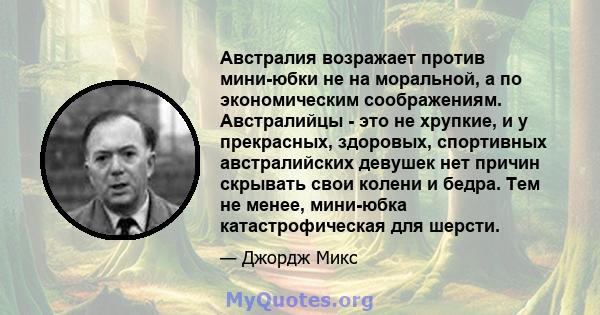 Австралия возражает против мини-юбки не на моральной, а по экономическим соображениям. Австралийцы - это не хрупкие, и у прекрасных, здоровых, спортивных австралийских девушек нет причин скрывать свои колени и бедра. Тем не менее, мини-юбка катастрофическая для шерсти.

— Джордж Микс

MyQuotes.org